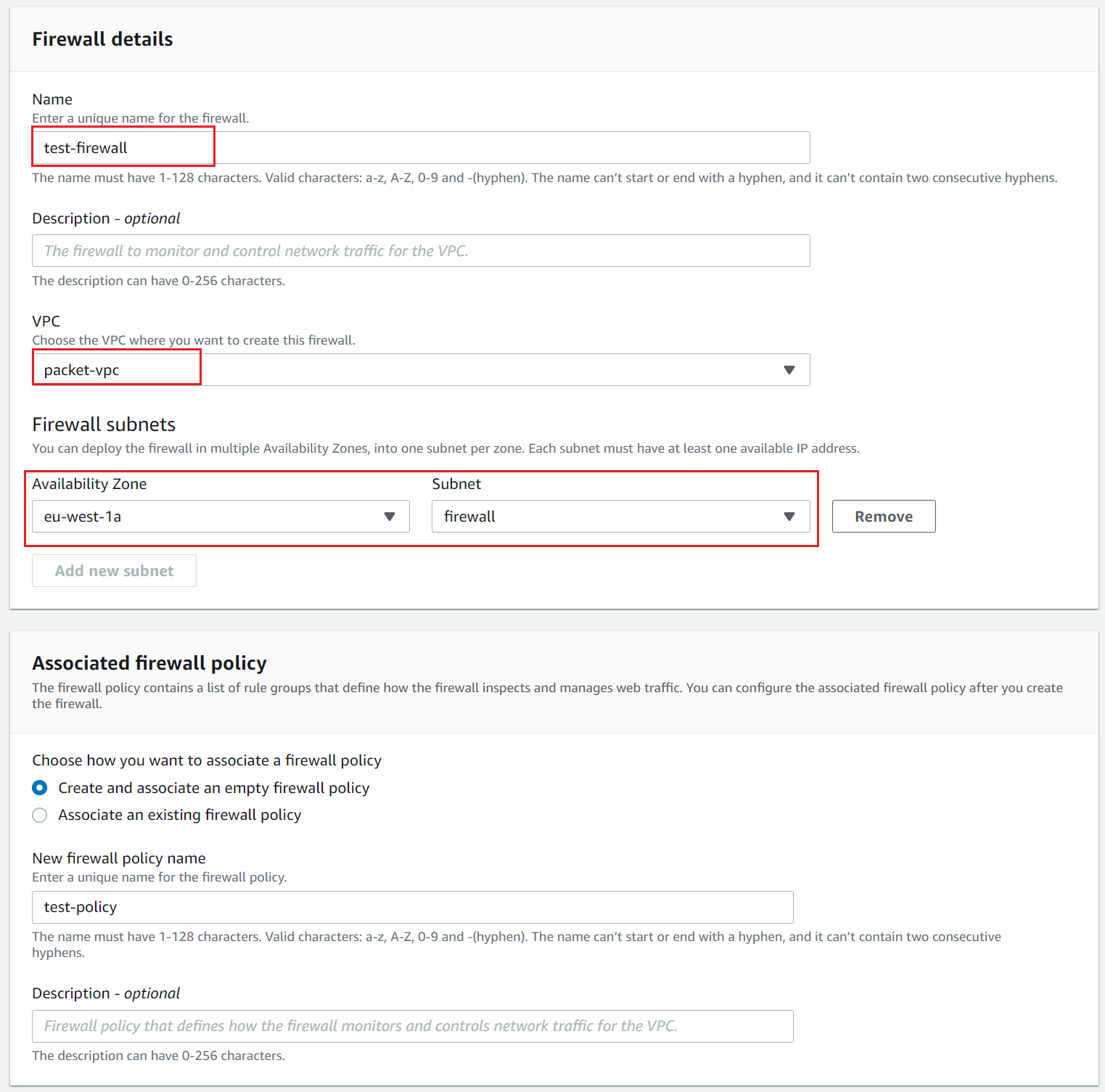 Firewall details

Name
Enter a unique name for the firewall.

test-firewall

The name must have 1-128 characters. Valid characters: a-z, A-Z, 0-9 and -(hyphen). The name can't start or end with a hyphen, and it can't contain two consecutive hyphens.

Description - optional

The firewall to monitor and control network traffic for the VPC.

The description can have 0-256 characters.

VPC
Choose the VPC where you want to create this firewall.

packet-vpc

Firewall subnets
You can deploy the firewall in multiple Availability Zones, into one subnet per zone. Each subnet must have at least one available IP address.

Availability Zone

eu-west-1a

Subnet

firewall

Remove

Add new subnet

Associated firewall policy
The firewall policy contains a list of rule groups that define how the firewall inspects and manages web traffic. You can configure the associated firewall policy after you create the firewall.

Choose how you want to associate a firewall policy

Create and associate an empty firewall policy

Associate an existing firewall policy

New firewall policy name
Enter a unique name for the firewall policy.

test-policy

The name must have 1-128 characters. Valid characters: a-z, A-Z, 0-9 and -(hyphen). The name can't start or end with a hyphen, and it can't contain two consecutive hyphens.

Description - optional

Firewall policy that defines how the firewall monitors and controls network traffic for the VPC.

The description can have 0-256 characters.